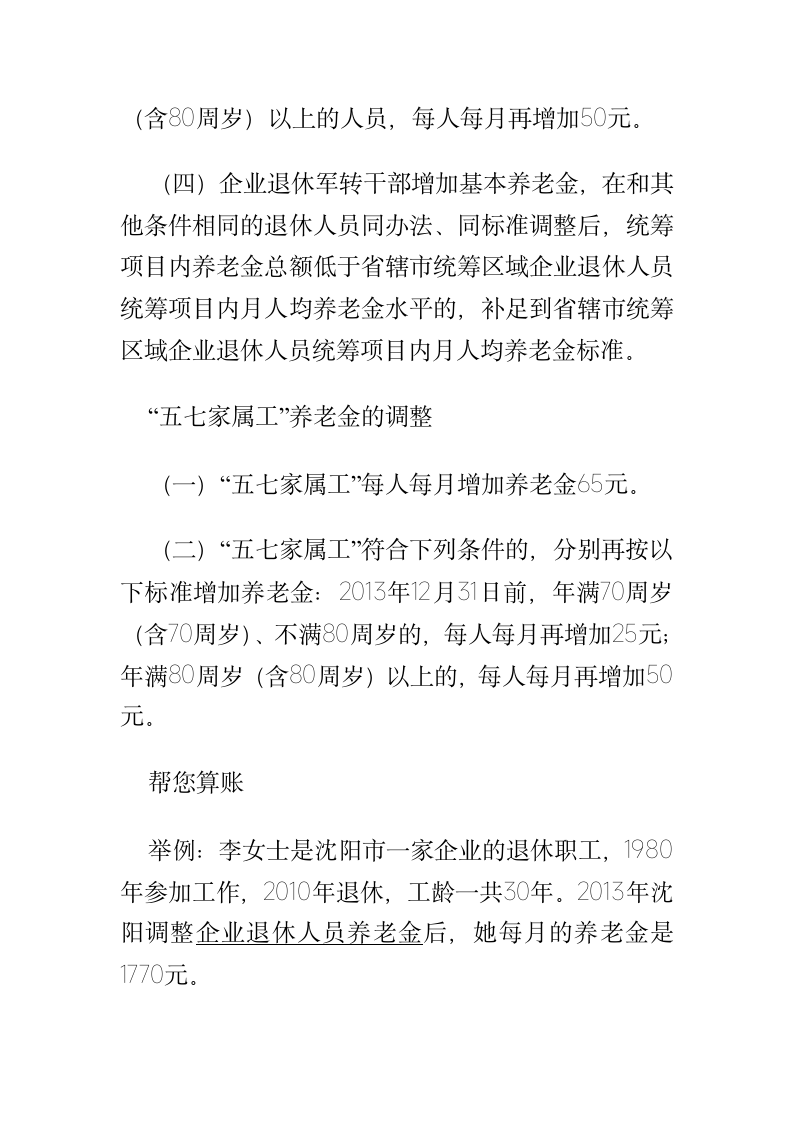 （含80周岁）以上的人员，每人每月再增加50元。

（四）企业退休军转干部增加基本养老金，在和其他条件相同的退休人员同办法、同标准调整后，统筹项目内养老金总额低于省辖市统筹区域企业退休人员统筹项目内月人均养老金水平的，补足到省辖市统筹区域企业退休人员统筹项目内月人均养老金标准。

“五七家属工”养老金的调整

（一）“五七家属工”每人每月增加养老金65元。

（二）“五七家属工”符合下列条件的，分别再按以下标准增加养老金：2013年12月31日前，年满70周岁（含70周岁）、不满80周岁的，每人每月再增加25元；年满80周岁（含80周岁）以上的，每人每月再增加50元。

帮您算账

举例：李女士是沈阳市一家企业的退休职工，1980年参加工作，2010年退休，工龄一共30年。2013年沈阳调整企业退休人员养老金后，她每月的养老金是1770元。